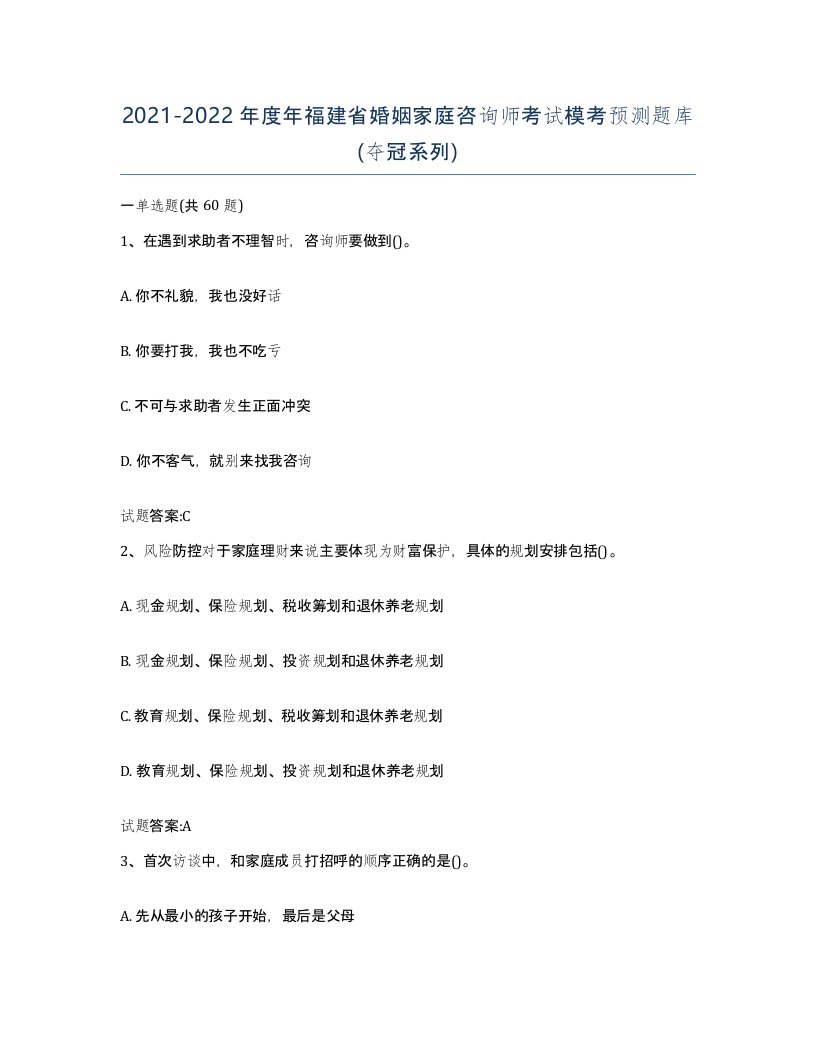 2021-2022年度年福建省婚姻家庭咨询师考试模考预测题库(夺冠系列)

一单选题(共60题)

1、在遇到求助者不理智时，咨询师要做到()。

A. 你不礼貌，我也没好话

B. 你要打我，我也不吃亏

C. 不可与求助者发生正面冲突

D. 你不客气，就别来找我咨询

试题答案:C

2、风险防控对于家庭理财来说主要体现为财富保护，具体的规划安排包括()。

A. 现金规划、保险规划、税收筹划和退休养老规划

B. 现金规划、保险规划、投资规划和退休养老规划

C. 教育规划、保险规划、税收筹划和退休养老规划

D. 教育规划、保险规划、投资规划和退休养老规划

试题答案:A

3、首次访谈中，和家庭成员打招呼的顺序正确的是()。

A. 先从最小的孩子开始，最后是父母